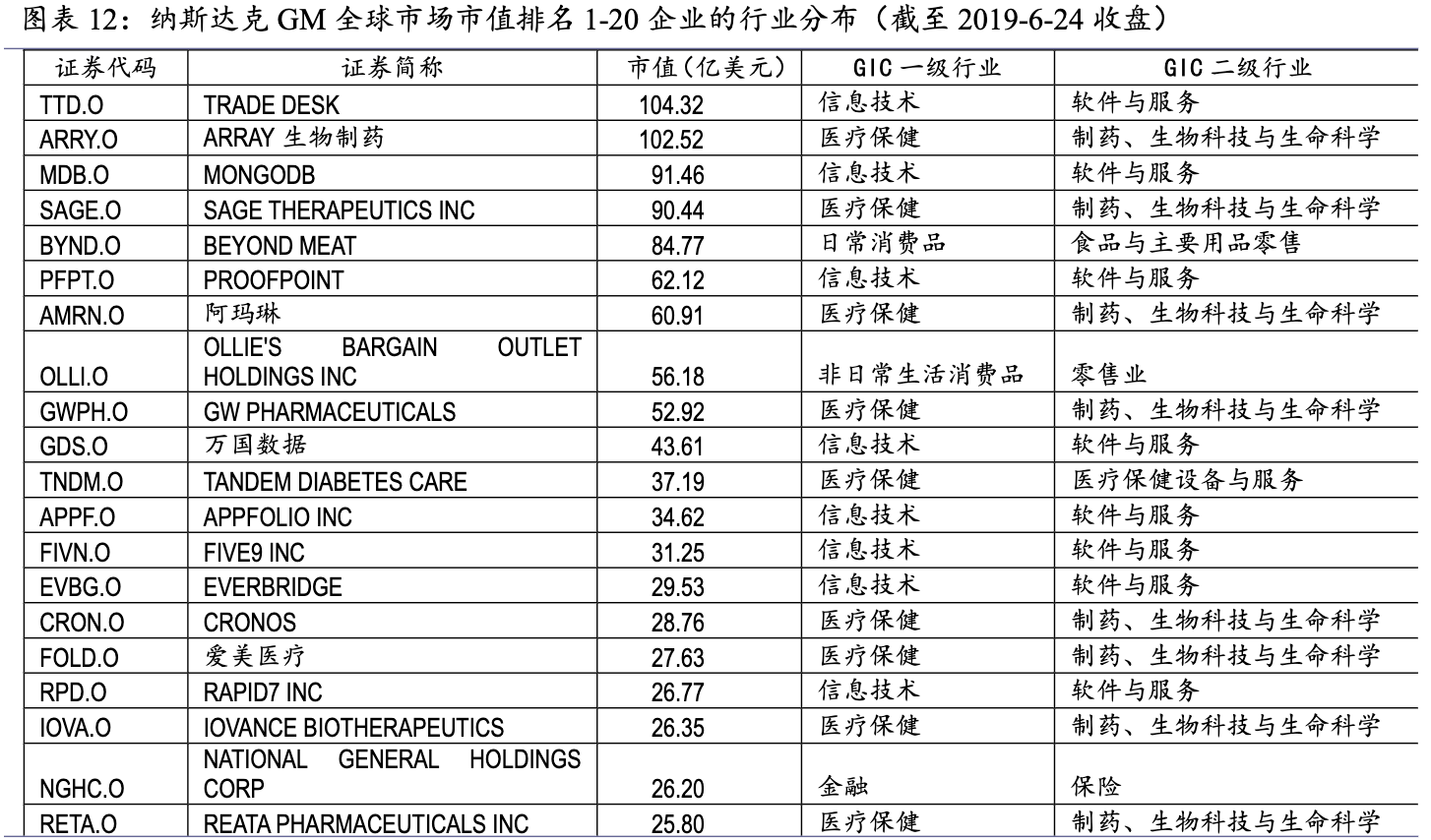 图表 12：纳斯达克 GM 全球市场市值排名 1-20 企业的行业分布（截至 2019-6-24 收盘）

| 证券代码 | 证券简称 | 市值（亿美元） | GIC 一级行业 | GIC 二级行业 |
|---|---|---|---|---|
| TTD.O | TRADE DESK | 104.32 | 信息技术 | 软件与服务 |
| ARRY.O | ARRAY 生物制药 | 102.52 | 医疗保健 | 制药、生物科技与生命科学 |
| MDB.O | MONGODB | 91.46 | 信息技术 | 软件与服务 |
| SAGE.O | SAGE THERAPEUTICS INC | 90.44 | 医疗保健 | 制药、生物科技与生命科学 |
| BYND.O | BEYOND MEAT | 84.77 | 日常消费品 | 食品与主要用品零售 |
| PFPT.O | PROOFPOINT | 62.12 | 信息技术 | 软件与服务 |
| AMRN.O | 阿玛琳 | 60.91 | 医疗保健 | 制药、生物科技与生命科学 |
| OLLI.O | OLLIE'S BARGAIN OUTLET HOLDINGS INC | 56.18 | 非日常生活消费品 | 零售业 |
| GWPH.O | GW PHARMACEUTICALS | 52.92 | 医疗保健 | 制药、生物科技与生命科学 |
| GDS.O | 万国数据 | 43.61 | 信息技术 | 软件与服务 |
| TNDM.O | TANDEM DIABETES CARE | 37.19 | 医疗保健 | 医疗保健设备与服务 |
| APPF.O | APPFOLIO INC | 34.62 | 信息技术 | 软件与服务 |
| FIVN.O | FIVE9 INC | 31.25 | 信息技术 | 软件与服务 |
| EVBG.O | EVERBRIDGE | 29.53 | 信息技术 | 软件与服务 |
| CRON.O | CRONOS | 28.76 | 医疗保健 | 制药、生物科技与生命科学 |
| FOLD.O | 爱美医疗 | 27.63 | 医疗保健 | 制药、生物科技与生命科学 |
| RPD.O | RAPID7 INC | 26.77 | 信息技术 | 软件与服务 |
| IOVA.O | IOVANCE BIOTHERAPEUTICS | 26.35 | 医疗保健 | 制药、生物科技与生命科学 |
| NGHC.O | NATIONAL GENERAL HOLDINGS CORP | 26.20 | 金融 | 保险 |
| RETA.O | REATA PHARMACEUTICALS INC | 25.80 | 医疗保健 | 制药、生物科技与生命科学 |